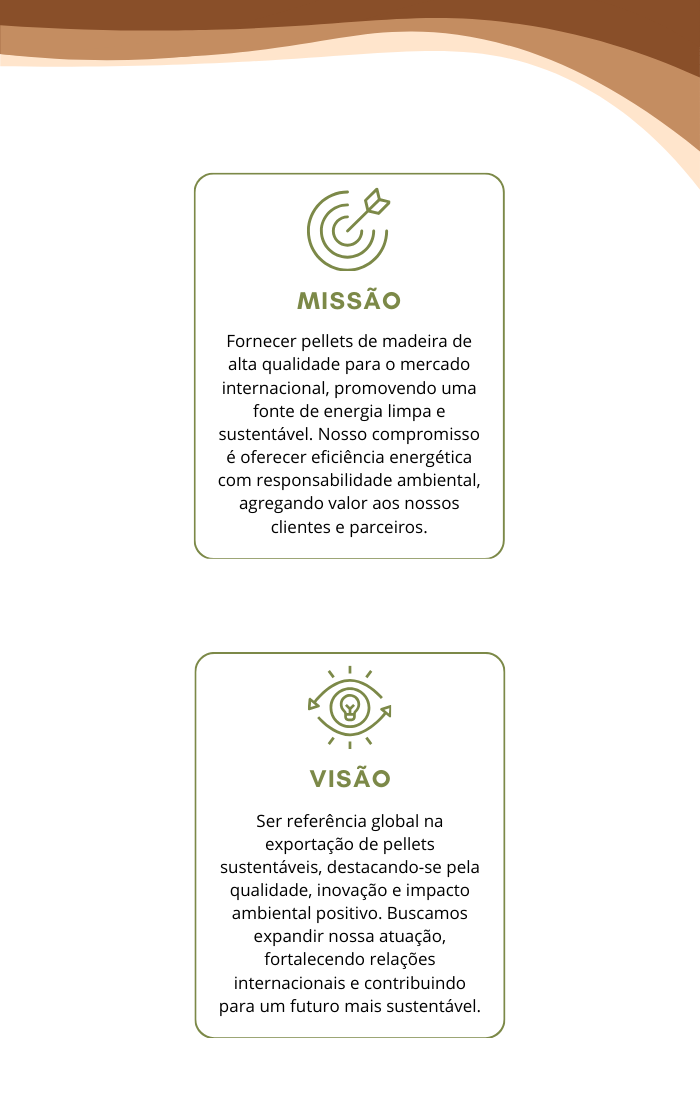 MISSÃO

Fornecer pellets de madeira de alta qualidade para o mercado internacional, promovendo uma fonte de energia limpa e sustentável. Nosso compromisso é oferecer eficiência energética com responsabilidade ambiental, agregando valor aos nossos clientes e parceiros.

VISÃO

Ser referência global na exportação de pellets sustentáveis, destacando-se pela qualidade, inovação e impacto ambiental positivo. Buscamos expandir nossa atuação, fortalecendo relações internacionais e contribuindo para um futuro mais sustentável.